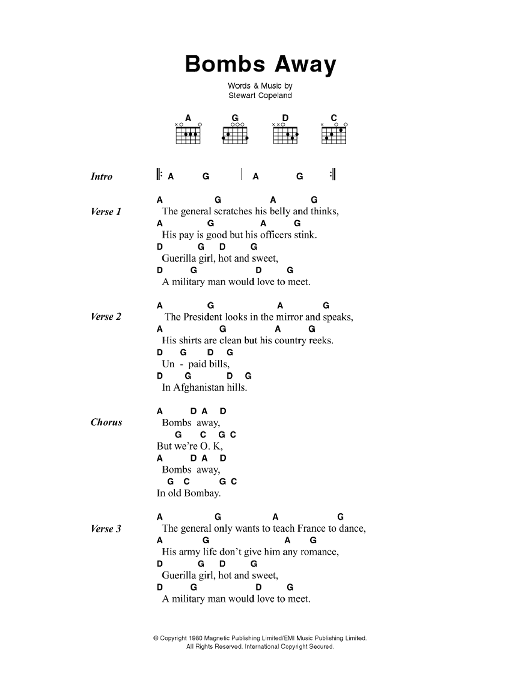 Bombs Away

Words & Music by
Stewart Copeland

A G D C

Intro
A G A G

Verse 1
A G A G
The general scratches his belly and thinks,
A G A G
His pay is good but his officers stink.
D G D G
Guerilla girl, hot and sweet,
D G D G
A military man would love to meet.

Verse 2
A G A G
The President looks in the mirror and speaks,
A G A G
His shirts are clean but his country reeks.
D G D G
Un - paid bills,
D G D G
In Afghanistan hills.

Chorus
A D A D
Bombs away,
G C G C
But we're O. K,
A D A D
Bombs away,
G C G C
In old Bombay.

Verse 3
A G A G
The general only wants to teach France to dance,
A G A G
His army life don't give him any romance,
D G D G
Guerilla girl, hot and sweet,
D G D G
A military man would love to meet.

© Copyright 1980 Magnetic Publishing Limited/EMI Music Publishing Limited.
All Rights Reserved. International Copyright Secured.